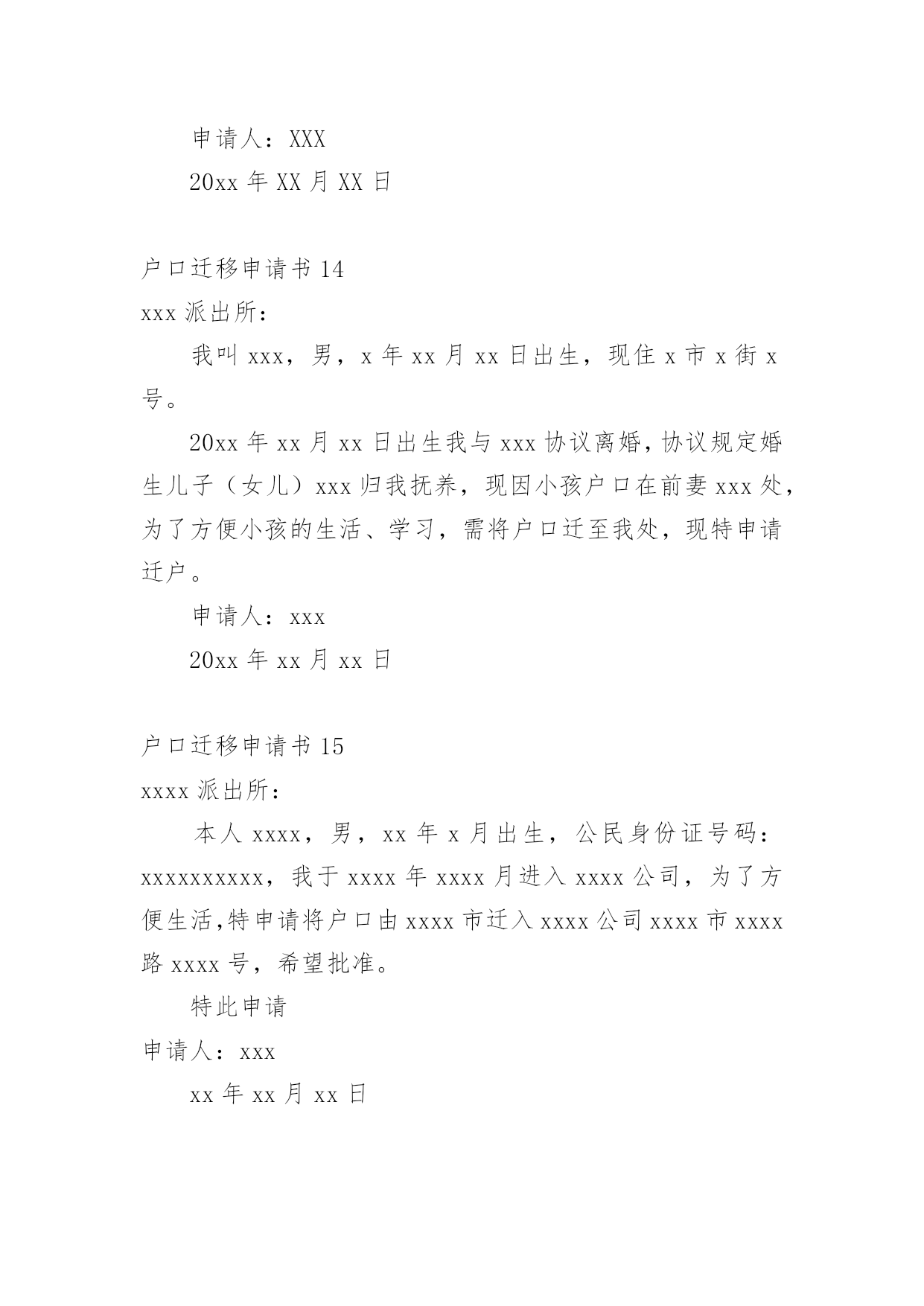 申请人：XXX

20xx 年 XX 月 XX 日

户口迁移申请书 14

xxx 派出所：

我叫 xxx，男，x 年 xx 月 xx 日出生，现住 x 市 x 街 x 号。

20xx 年 xx 月 xx 日出生我与 xxx 协议离婚，协议规定婚生儿子（女儿）xxx 归我抚养，现因小孩户口在前妻 xxx 处，为了方便小孩的生活、学习，需将户口迁至我处，现特申请迁户。

申请人：xxx

20xx 年 xx 月 xx 日

户口迁移申请书 15

xxxx 派出所：

本人 xxxx，男，xx 年 x 月出生，公民身份证号码：xxxxxxxxxx，我于 xxxx 年 xxxx 月进入 xxxx 公司，为了方便生活,特申请将户口由 xxxx 市迁入 xxxx 公司 xxxx 市 xxxx 路 xxxx 号，希望批准。

特此申请

申请人：xxx

xx 年 xx 月 xx 日